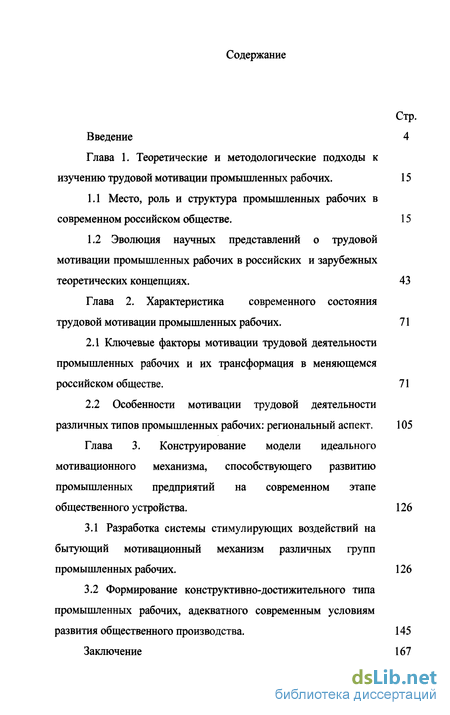 Содержание

Стр.

Введение 4

Глава 1. Теоретические и методологические подходы к изучению трудовой мотивации промышленных рабочих. 15

1.1 Место, роль и структура промышленных рабочих в современном российском обществе. 15

1.2 Эволюция научных представлений о трудовой мотивации промышленных рабочих в российских и зарубежных теоретических концепциях. 43

Глава 2. Характеристика современного состояния трудовой мотивации промышленных рабочих. 71

2.1 Ключевые факторы мотивации трудовой деятельности промышленных рабочих и их трансформация в меняющемся российском обществе. 71

2.2 Особенности мотивации трудовой деятельности различных типов промышленных рабочих: региональный аспект. 105

Глава 3. Конструирование модели идеального мотивационного механизма, способствующего развитию промышленных предприятий на современном этапе общественного устройства. 126

3.1 Разработка системы стимулирующих воздействий на бытующий мотивационный механизм различных групп промышленных рабочих. 126

3.2 Формирование конструктивно-достижительного типа промышленных рабочих, адекватного современным условиям развития общественного производства. 145

Заключение 167

dsLib.net
библиотека диссертаций